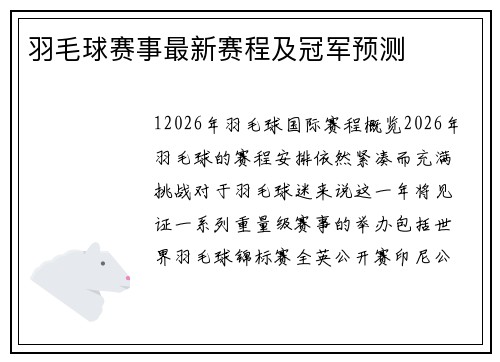 羽毛球赛事最新赛程及冠军预测

12026年羽毛球国际赛程概览2026年羽毛球的赛程安排依然紧凑而充满挑战对于羽毛球迷来说这一年将见证一系列重量级赛事的举办包括世界羽毛球锦标赛全英公开赛印尼公